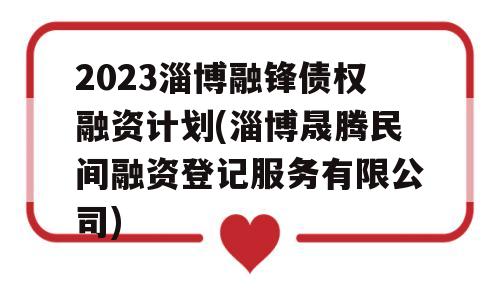 2023淄博融锋债权融资计划(淄博晟腾民间融资登记服务有限公司)